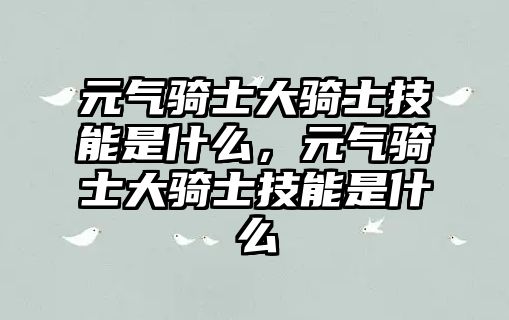 元气骑士大骑士技能是什么，元气骑士大骑士技能是什么